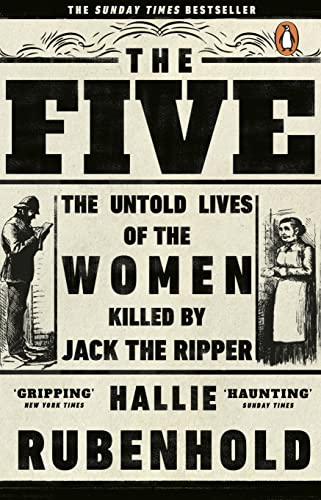 THE SUNDAY TIMES BESTSELLER

THE

FIVE

THE UNTOLD LIVES OF THE WOMEN KILLED BY JACK THE RIPPER

'GRIPPING'
NEW YORK TIMES

HALLIE

'HAUNTING'
SUNDAY TIMES

RUBENHOLD